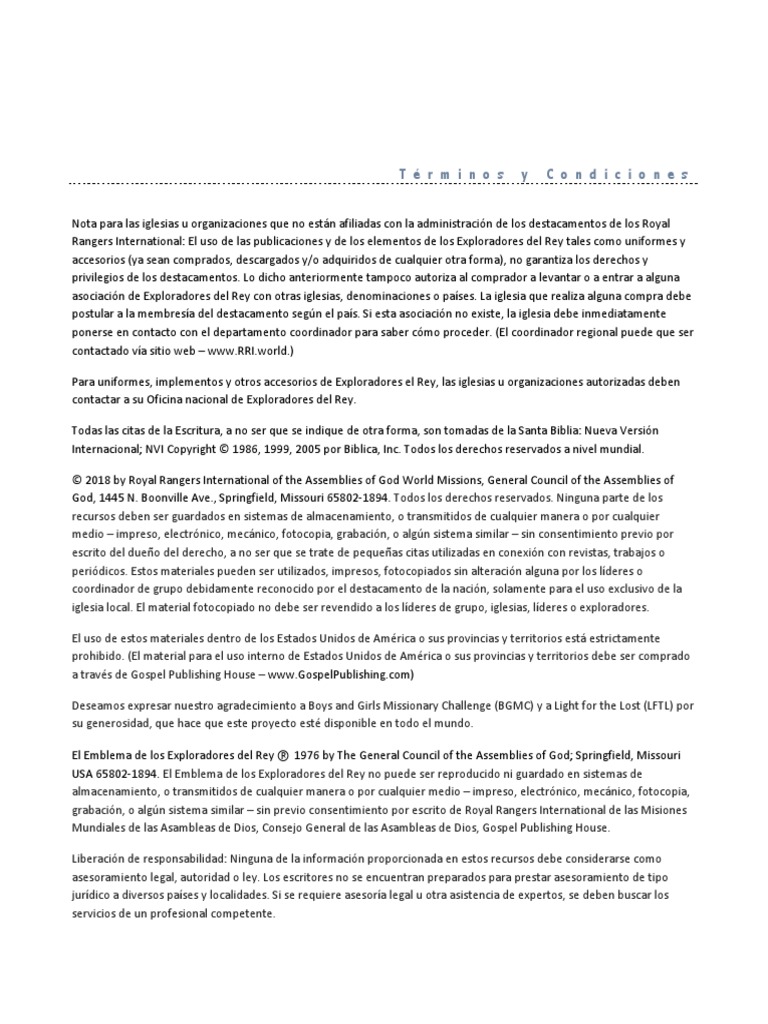 Términos y Condiciones

Nota para las iglesias u organizaciones que no están afiliadas con la administración de los destacamentos de los Royal Rangers International: El uso de las publicaciones y de los elementos de los Exploradores del Rey tales como uniformes y accesorios (ya sean comprados, descargados y/o adquiridos de cualquier otra forma), no garantiza los derechos y privilegios de los destacamentos. Lo dicho anteriormente tampoco autoriza al comprador a levantar o a entrar a alguna asociación de Exploradores del Rey con otras iglesias, denominaciones o países. La iglesia que realiza alguna compra debe postular a la membresía del destacamento según el país. Si esta asociación no existe, la iglesia debe inmediatamente ponerse en contacto con el departamento coordinador para saber cómo proceder. (El coordinador regional puede que ser contactado vía sitio web – www.RRI.world.)

Para uniformes, implementos y otros accesorios de Exploradores el Rey, las iglesias u organizaciones autorizadas deben contactar a su Oficina nacional de Exploradores del Rey.

Todas las citas de la Escritura, a no ser que se indique de otra forma, son tomadas de la Santa Biblia: Nueva Versión Internacional; NVI Copyright © 1986, 1999, 2005 por Biblica, Inc. Todos los derechos reservados a nivel mundial.

© 2018 by Royal Rangers International of the Assemblies of God World Missions, General Council of the Assemblies of God, 1445 N. Boonville Ave., Springfield, Missouri 65802-1894. Todos los derechos reservados. Ninguna parte de los recursos deben ser guardados en sistemas de almacenamiento, o transmitidos de cualquier manera o por cualquier medio – impreso, electrónico, mecánico, fotocopia, grabación, o algún sistema similar – sin consentimiento previo por escrito del dueño del derecho, a no ser que se trate de pequeñas citas utilizadas en conexión con revistas, trabajos o periódicos. Estos materiales pueden ser utilizados, impresos, fotocopiados sin alteración alguna por los líderes o coordinador de grupo debidamente reconocido por el destacamento de la nación, solamente para el uso exclusivo de la iglesia local. El material fotocopiado no debe ser revendido a los líderes de grupo, iglesias, líderes o exploradores.

El uso de estos materiales dentro de los Estados Unidos de América o sus provincias y territorios está estrictamente prohibido. (El material para el uso interno de Estados Unidos de América o sus provincias y territorios debe ser comprado a través de Gospel Publishing House – www.GospelPublishing.com)

Deseamos expresar nuestro agradecimiento a Boys and Girls Missionary Challenge (BGMC) y a Light for the Lost (LFTL) por su generosidad, que hace que este proyecto esté disponible en todo el mundo.

El Emblema de los Exploradores del Rey ® 1976 by The General Council of the Assemblies of God; Springfield, Missouri USA 65802-1894. El Emblema de los Exploradores del Rey no puede ser reproducido ni guardado en sistemas de almacenamiento, o transmitidos de cualquier manera o por cualquier medio – impreso, electrónico, mecánico, fotocopia, grabación, o algún sistema similar – sin previo consentimiento por escrito de Royal Rangers International de las Misiones Mundiales de las Asambleas de Dios, Consejo General de las Asambleas de Dios, Gospel Publishing House.

Liberación de responsabilidad: Ninguna de la información proporcionada en estos recursos debe considerarse como asesoramiento legal, autoridad o ley. Los escritores no se encuentran preparados para prestar asesoramiento de tipo jurídico a diversos países y localidades. Si se requiere asesoría legal u otra asistencia de expertos, se deben buscar los servicios de un profesional competente.